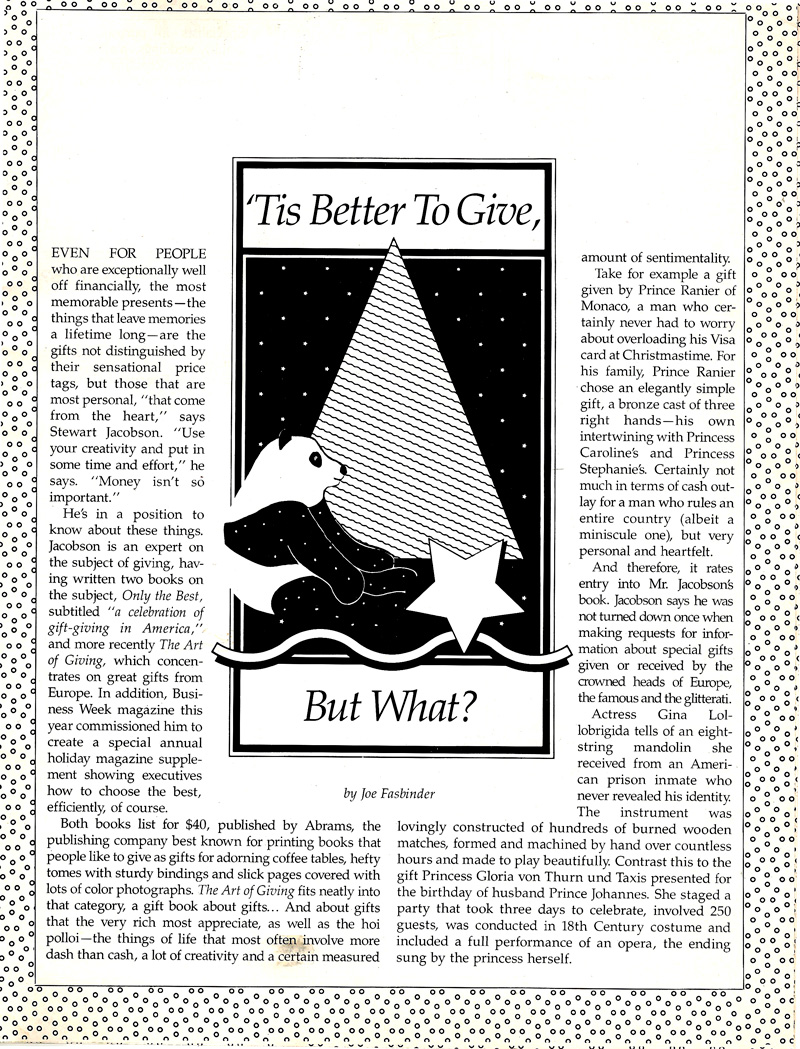 'Tis Better To Give,

But What?

by Joe Fasbinder

EVEN FOR PEOPLE who are exceptionally well off financially, the most memorable presents—the things that leave memories a lifetime long—are the gifts not distinguished by their sensational price tags, but those that are most personal, "that come from the heart," says Stewart Jacobson. "Use your creativity and put in some time and effort," he says. "Money isn't so important."

He's in a position to know about these things. Jacobson is an expert on the subject of giving, having written two books on the subject, Only the Best, subtitled "a celebration of gift-giving in America," and more recently The Art of Giving, which concentrates on great gifts from Europe. In addition, Business Week magazine this year commissioned him to create a special annual holiday magazine supplement showing executives how to choose the best, efficiently, of course.

Both books list for $40, published by Abrams, the publishing company best known for printing books that people like to give as gifts for adorning coffee tables, hefty tomes with sturdy bindings and slick pages covered with lots of color photographs. The Art of Giving fits neatly into that category, a gift book about gifts... And about gifts that the very rich most appreciate, as well as the hoi polloi—the things of life that most often involve more dash than cash, a lot of creativity and a certain measured amount of sentimentality.

Take for example a gift given by Prince Ranier of Monaco, a man who certainly never had to worry about overloading his Visa card at Christmastime. For his family, Prince Ranier chose an elegantly simple gift, a bronze cast of three right hands—his own intertwining with Princess Caroline's and Princess Stephanie's. Certainly not much in terms of cash outlay for a man who rules an entire country (albeit a miniscule one), but very personal and heartfelt.

And therefore, it rates entry into Mr. Jacobson's book. Jacobson says he was not turned down once when making requests for information about special gifts given or received by the crowned heads of Europe, the famous and the glitterati.

Actress Gina Lollobrigida tells of an eight-string mandolin she received from an American prison inmate who never revealed his identity. The instrument was lovingly constructed of hundreds of burned wooden matches, formed and machined by hand over countless hours and made to play beautifully. Contrast this to the gift Princess Gloria von Thurn und Taxis presented for the birthday of husband Prince Johannes. She staged a party that took three days to celebrate, involved 250 guests, was conducted in 18th Century costume and included a full performance of an opera, the ending sung by the princess herself.